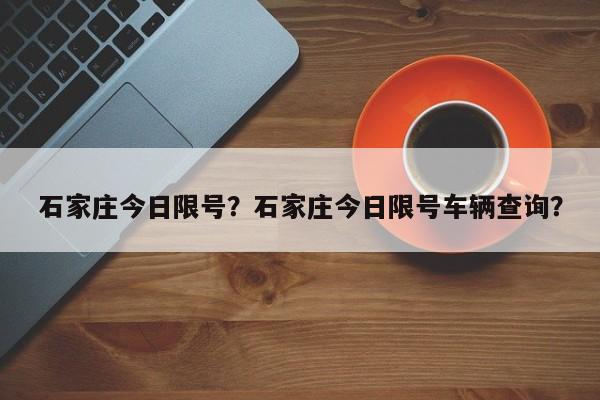 石家庄今日限号？石家庄今日限号车辆查询？